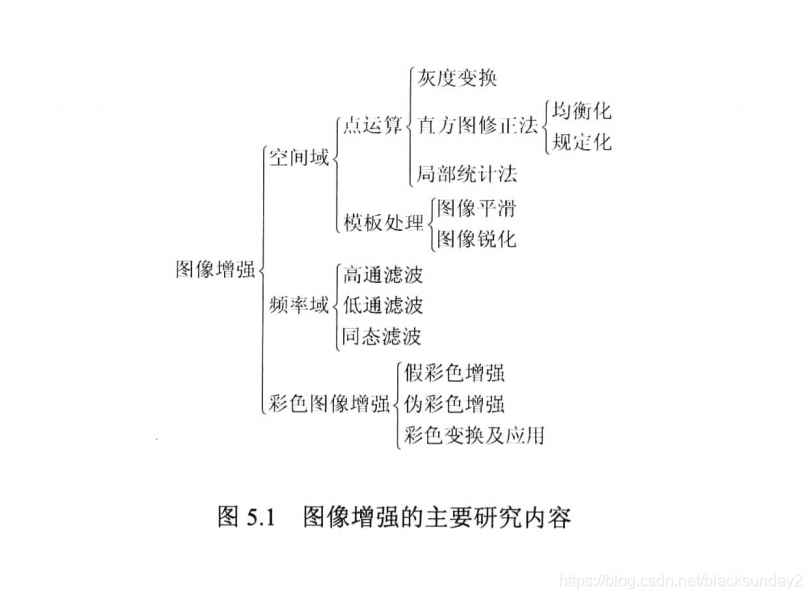 图像增强

空间域

点运算

灰度变换

直方图修正法

均衡化

规定化

局部统计法

模板处理

图像平滑

图像锐化

频率域

高通滤波

低通滤波

同态滤波

彩色图像增强

假彩色增强

伪彩色增强

彩色变换及应用

图 5.1　图像增强的主要研究内容

https://blog.csdn.net/blacksunday2